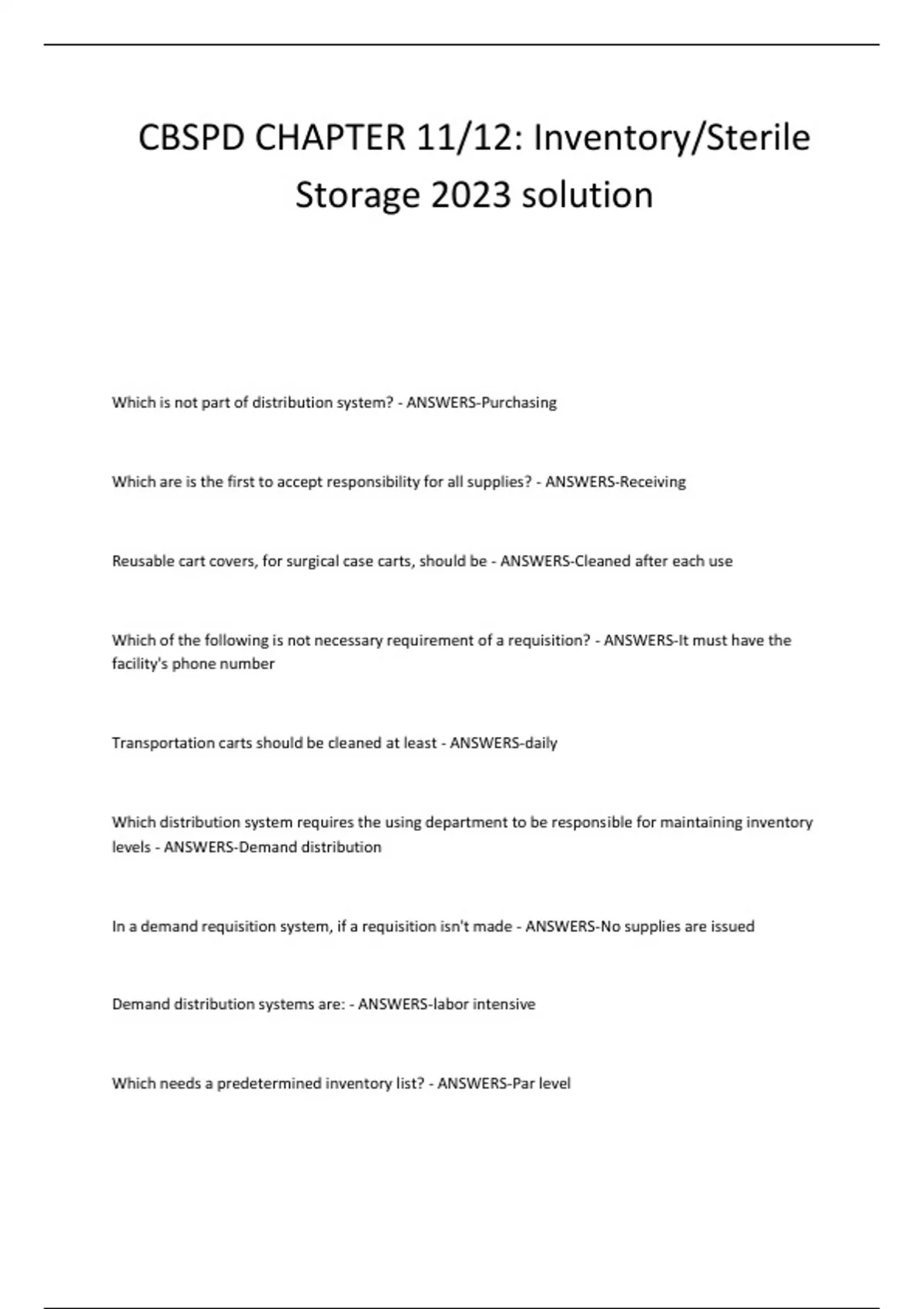 CBSPD CHAPTER 11/12: Inventory/Sterile Storage 2023 solution

Which is not part of distribution system? - ANSWERS-Purchasing

Which are is the first to accept responsibility for all supplies? - ANSWERS-Receiving

Reusable cart covers, for surgical case carts, should be - ANSWERS-Cleaned after each use

Which of the following is not necessary requirement of a requisition? - ANSWERS-It must have the facility's phone number

Transportation carts should be cleaned at least - ANSWERS-daily

Which distribution system requires the using department to be responsible for maintaining inventory levels - ANSWERS-Demand distribution

In a demand requisition system, if a requisition isn't made - ANSWERS-No supplies are issued

Demand distribution systems are: - ANSWERS-labor intensive

Which needs a predetermined inventory list? - ANSWERS-Par level